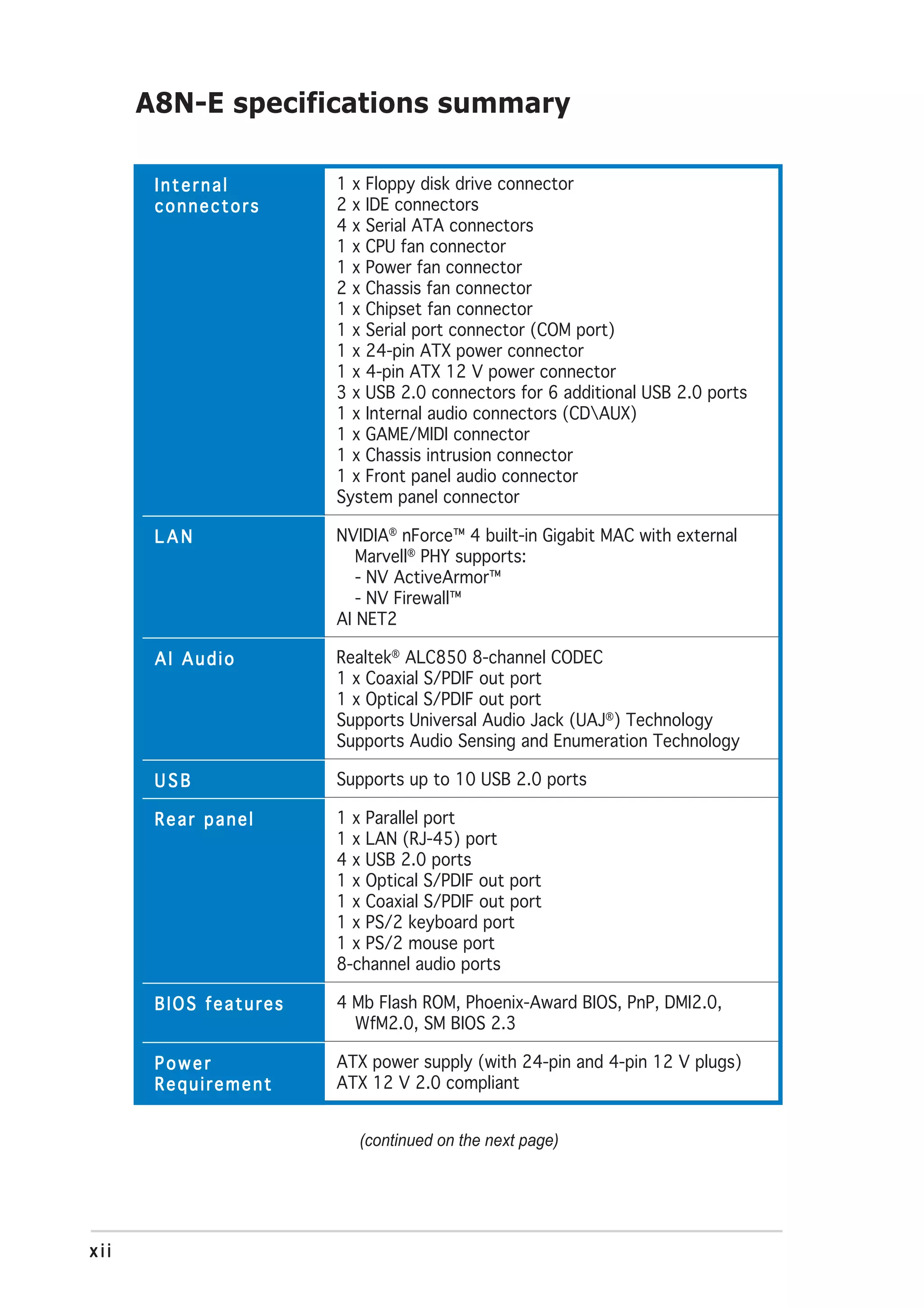 A8N-E specifications summary

| | |
|---|---|
| Internal connectors | 1 x Floppy disk drive connector<br>2 x IDE connectors<br>4 x Serial ATA connectors<br>1 x CPU fan connector<br>1 x Power fan connector<br>2 x Chassis fan connector<br>1 x Chipset fan connector<br>1 x Serial port connector (COM port)<br>1 x 24-pin ATX power connector<br>1 x 4-pin ATX 12 V power connector<br>3 x USB 2.0 connectors for 6 additional USB 2.0 ports<br>1 x Internal audio connectors (CD\AUX)<br>1 x GAME/MIDI connector<br>1 x Chassis intrusion connector<br>1 x Front panel audio connector<br>System panel connector |
| LAN | NVIDIA® nForce™ 4 built-in Gigabit MAC with external Marvell® PHY supports:<br>- NV ActiveArmor™<br>- NV Firewall™<br>AI NET2 |
| AI Audio | Realtek® ALC850 8-channel CODEC<br>1 x Coaxial S/PDIF out port<br>1 x Optical S/PDIF out port<br>Supports Universal Audio Jack (UAJ®) Technology<br>Supports Audio Sensing and Enumeration Technology |
| USB | Supports up to 10 USB 2.0 ports |
| Rear panel | 1 x Parallel port<br>1 x LAN (RJ-45) port<br>4 x USB 2.0 ports<br>1 x Optical S/PDIF out port<br>1 x Coaxial S/PDIF out port<br>1 x PS/2 keyboard port<br>1 x PS/2 mouse port<br>8-channel audio ports |
| BIOS features | 4 Mb Flash ROM, Phoenix-Award BIOS, PnP, DMI2.0, WfM2.0, SM BIOS 2.3 |
| Power Requirement | ATX power supply (with 24-pin and 4-pin 12 V plugs)<br>ATX 12 V 2.0 compliant |

(continued on the next page)

xii